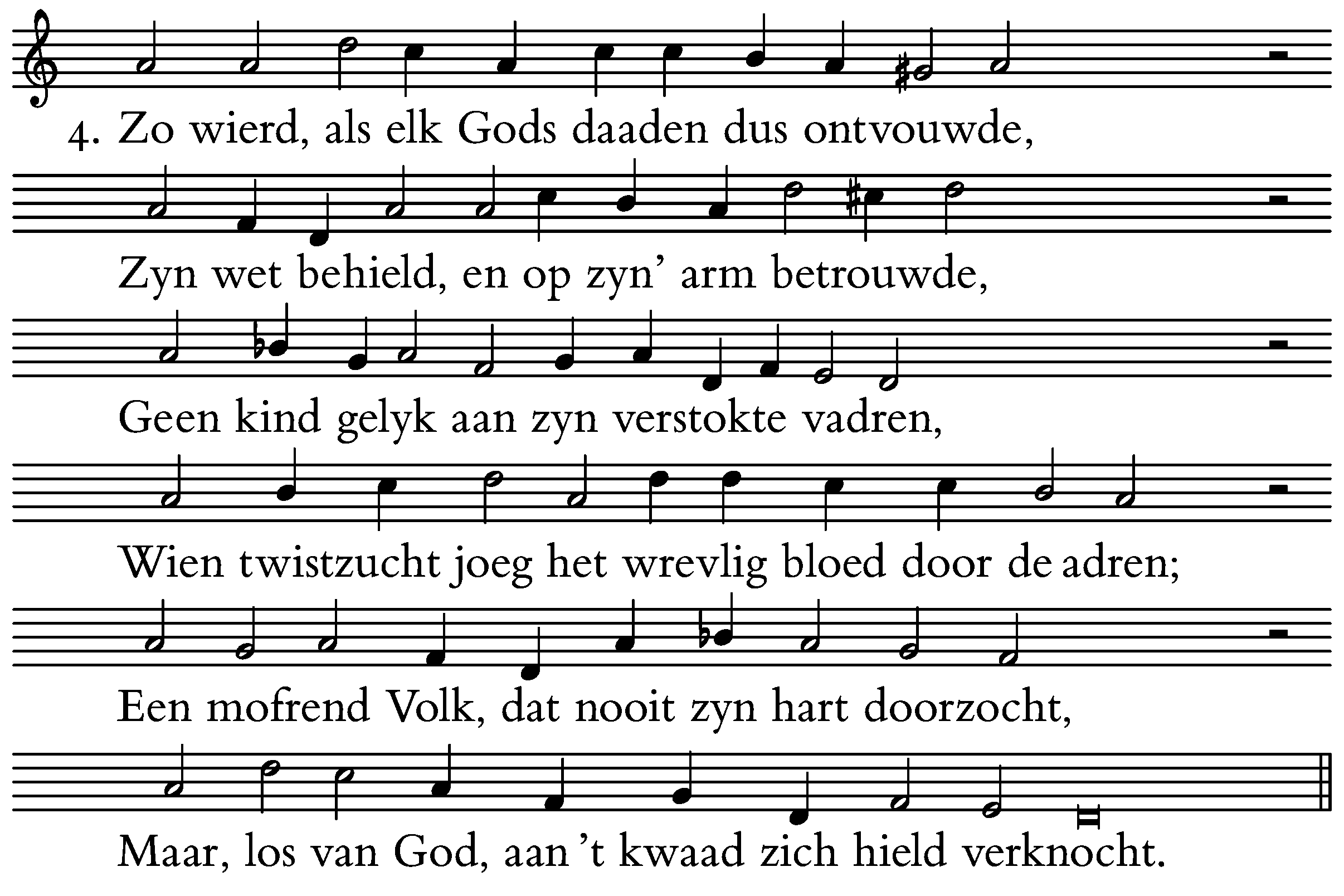 4. Zo wierd, als elk Gods daaden dus ontvouwde,

Zyn wet behield, en op zyn' arm betrouwde,

Geen kind gelyk aan zyn verstokte vadren,

Wien twistzucht joeg het wrevlig bloed door de adren;

Een mofrend Volk, dat nooit zyn hart doorzocht,

Maar, los van God, aan 't kwaad zich hield verknocht.